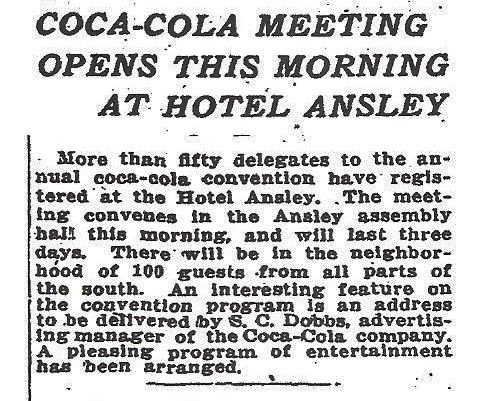 COCA-COLA MEETING OPENS THIS MORNING AT HOTEL ANSLEY

More than fifty delegates to the annual coca-cola convention have registered at the Hotel Ansley. The meeting convenes in the Ansley assembly hall this morning, and will last three days. There will be in the neighborhood of 100 guests from all parts of the south. An interesting feature on the convention program is an address to be delivered by S. C. Dobbs, advertising manager of the Coca-Cola company. A pleasing program of entertainment has been arranged.